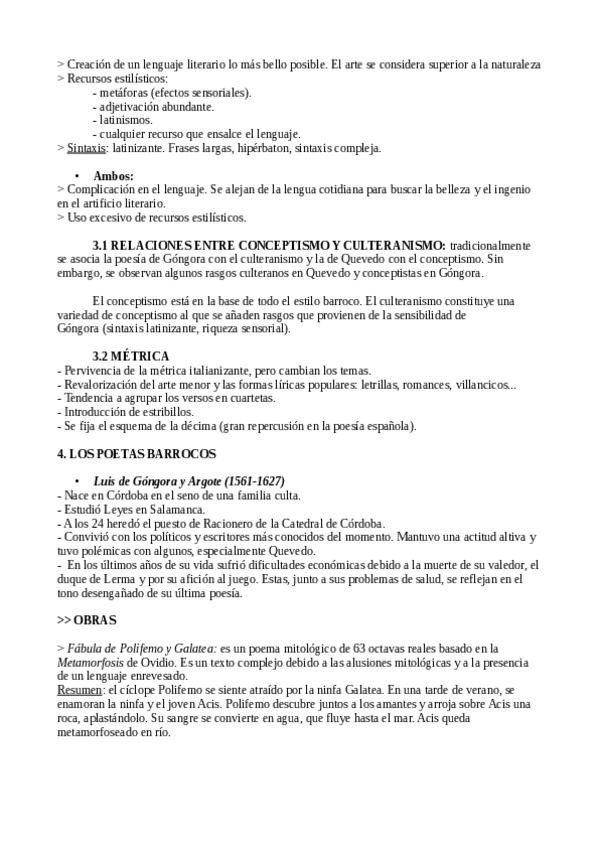 > Creación de un lenguaje literario lo más bello posible. El arte se considera superior a la naturaleza
> Recursos estilísticos:
- metáforas (efectos sensoriales).
- adjetivación abundante.
- latinismos.
- cualquier recurso que ensalce el lenguaje.
> Sintaxis: latinizante. Frases largas, hipérbaton, sintaxis compleja.

• Ambos:
> Complicación en el lenguaje. Se alejan de la lengua cotidiana para buscar la belleza y el ingenio en el artificio literario.
> Uso excesivo de recursos estilísticos.

3.1 RELACIONES ENTRE CONCEPTISMO Y CULTERANISMO: tradicionalmente se asocia la poesía de Góngora con el culteranismo y la de Quevedo con el conceptismo. Sin embargo, se observan algunos rasgos culteranos en Quevedo y conceptistas en Góngora.

El conceptismo está en la base de todo el estilo barroco. El culteranismo constituye una variedad de conceptismo al que se añaden rasgos que provienen de la sensibilidad de Góngora (sintaxis latinizante, riqueza sensorial).

3.2 MÉTRICA
- Pervivencia de la métrica italianizante, pero cambian los temas.
- Revalorización del arte menor y las formas líricas populares: letrillas, romances, villancicos...
- Tendencia a agrupar los versos en cuartetas.
- Introducción de estribillos.
- Se fija el esquema de la décima (gran repercusión en la poesía española).

4. LOS POETAS BARROCOS

• Luis de Góngora y Argote (1561-1627)
- Nace en Córdoba en el seno de una familia culta.
- Estudió Leyes en Salamanca.
- A los 24 heredó el puesto de Racionero de la Catedral de Córdoba.
- Convivió con los políticos y escritores más conocidos del momento. Mantuvo una actitud altiva y tuvo polémicas con algunos, especialmente Quevedo.
- En los últimos años de su vida sufrió dificultades económicas debido a la muerte de su valedor, el duque de Lerma y por su afición al juego. Estas, junto a sus problemas de salud, se reflejan en el tono desengañado de su última poesía.

>> OBRAS

> Fábula de Polifemo y Galatea: es un poema mitológico de 63 octavas reales basado en la Metamorfosis de Ovidio. Es un texto complejo debido a las alusiones mitológicas y a la presencia de un lenguaje enrevesado.
Resumen: el cíclope Polifemo se siente atraído por la ninfa Galatea. En una tarde de verano, se enamoran la ninfa y el joven Acis. Polifemo descubre juntos a los amantes y arroja sobre Acis una roca, aplastándolo. Su sangre se convierte en agua, que fluye hasta el mar. Acis queda metamorfoseado en río.